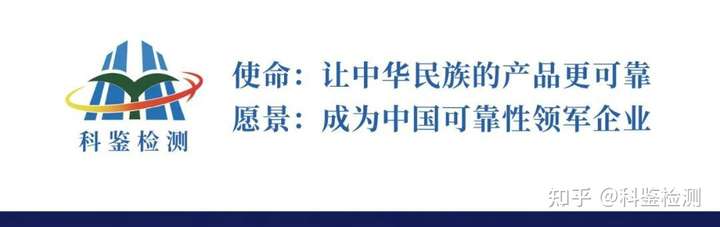 科鉴检测

使命：让中华民族的产品更可靠
愿景：成为中国可靠性领军企业

知乎 @科鉴检测